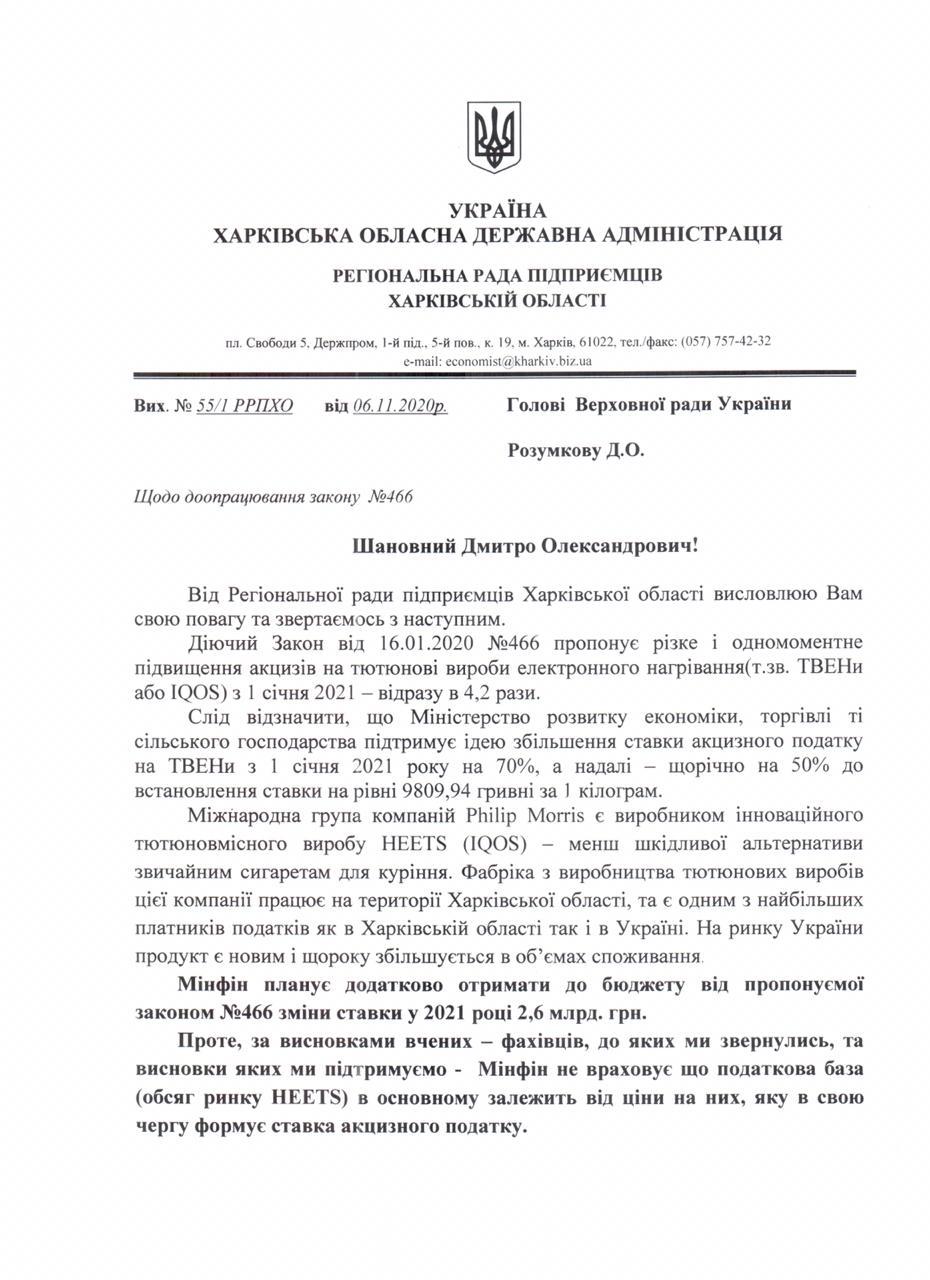 УКРАЇНА
ХАРКІВСЬКА ОБЛАСНА ДЕРЖАВНА АДМІНІСТРАЦІЯ

РЕГІОНАЛЬНА РАДА ПІДПРИЄМЦІВ
ХАРКІВСЬКІЙ ОБЛАСТІ

пл. Свободи 5, Держпром, 1-й під., 5-й пов., к. 19, м. Харків, 61022, тел./факс: (057) 757-42-32
e-mail: economist@kharkiv.biz.ua

Вих. № 55/1 РРПХО від 06.11.2020р.

Голові Верховної ради України

Розумкову Д.О.

Щодо доопрацювання закону №466

Шановний Дмитро Олександрович!

Від Регіональної ради підприємців Харківської області висловлюю Вам свою повагу та звертаємось з наступним.

Діючий Закон від 16.01.2020 №466 пропонує різке і одномоментне підвищення акцизів на тютюнові вироби електронного нагрівання(т.зв. ТВЕНи або IQOS) з 1 січня 2021 – відразу в 4,2 рази.

Слід відзначити, що Міністерство розвитку економіки, торгівлі ті сільського господарства підтримує ідею збільшення ставки акцизного податку на ТВЕНи з 1 січня 2021 року на 70%, а надалі – щорічно на 50% до встановлення ставки на рівні 9809,94 гривні за 1 кілограм.

Міжнародна група компаній Philip Morris є виробником інноваційного тютюновмісного виробу HEETS (IQOS) – менш шкідливої альтернативи звичайним сигаретам для куріння. Фабріка з виробництва тютюнових виробів цієї компанії працює на території Харківської області, та є одним з найбільших платників податків як в Харківській області так і в Україні. На ринку України продукт є новим і щороку збільшується в об'ємах споживання.

Мінфін планує додатково отримати до бюджету від пропонуємої законом №466 зміни ставки у 2021 році 2,6 млрд. грн.

Проте, за висновками вчених – фахівців, до яких ми звернулись, та висновки яких ми підтримуємо - Мінфін не враховує що податкова база (обсяг ринку HEETS) в основному залежить від ціни на них, яку в свою чергу формує ставка акцизного податку.